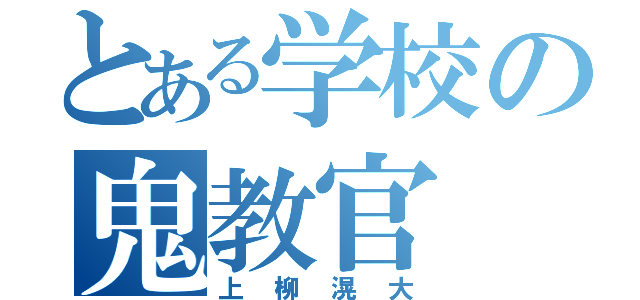 とある学校の
鬼教官
上柳滉大